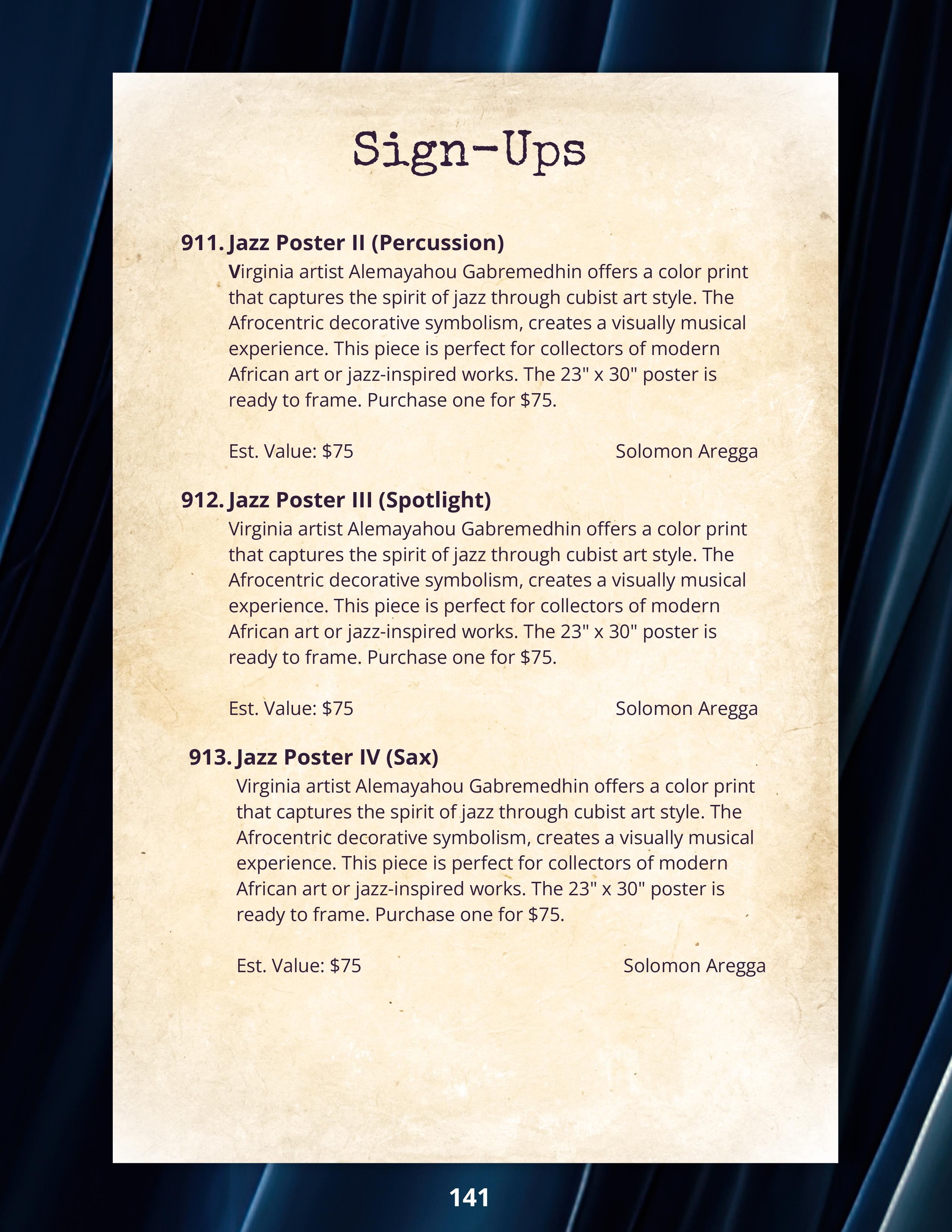 Sign-Ups

911. Jazz Poster II (Percussion)

Virginia artist Alemayahou Gabremedhin offers a color print that captures the spirit of jazz through cubist art style. The Afrocentric decorative symbolism, creates a visually musical experience. This piece is perfect for collectors of modern African art or jazz-inspired works. The 23" x 30" poster is ready to frame. Purchase one for $75.

Est. Value: $75

Solomon Aregga

912. Jazz Poster III (Spotlight)

Virginia artist Alemayahou Gabremedhin offers a color print that captures the spirit of jazz through cubist art style. The Afrocentric decorative symbolism, creates a visually musical experience. This piece is perfect for collectors of modern African art or jazz-inspired works. The 23" x 30" poster is ready to frame. Purchase one for $75.

Est. Value: $75

Solomon Aregga

913. Jazz Poster IV (Sax)

Virginia artist Alemayahou Gabremedhin offers a color print that captures the spirit of jazz through cubist art style. The Afrocentric decorative symbolism, creates a visually musical experience. This piece is perfect for collectors of modern African art or jazz-inspired works. The 23" x 30" poster is ready to frame. Purchase one for $75.

Est. Value: $75

Solomon Aregga

141